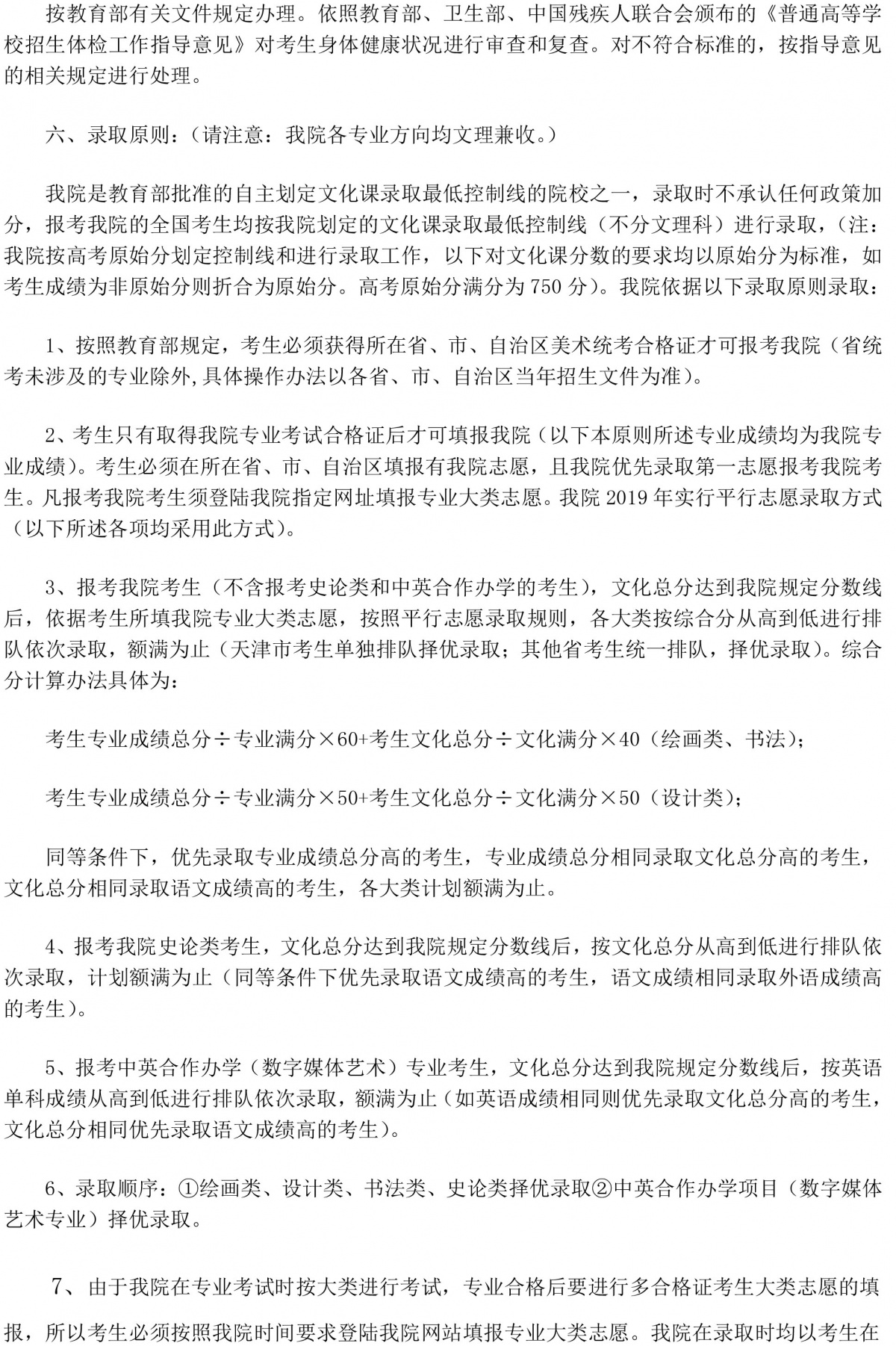 按教育部有关文件规定办理。依照教育部、卫生部、中国残疾人联合会颁布的《普通高等学校招生体检工作指导意见》对考生身体健康状况进行审查和复查。对不符合标准的，按指导意见的相关规定进行处理。

六、录取原则：（请注意：我院各专业方向均文理兼收。）

我院是教育部批准的自主划定文化课录取最低控制线的院校之一，录取时不承认任何政策加分，报考我院的全国考生均按我院划定的文化课录取最低控制线（不分文理科）进行录取，（注：我院按高考原始分划定控制线和进行录取工作，以下对文化课分数的要求均以原始分为标准，如考生成绩为非原始分则折合为原始分。高考原始分满分为 750 分）。我院依据以下录取原则录取：

1、按照教育部规定，考生必须获得所在省、市、自治区美术统考合格证才可报考我院（省统考未涉及的专业除外,具体操作办法以各省、市、自治区当年招生文件为准）。

2、考生只有取得我院专业考试合格证后才可填报我院（以下本原则所述专业成绩均为我院专业成绩）。考生必须在所在省、市、自治区填报有我院志愿，且我院优先录取第一志愿报考我院考生。凡报考我院考生须登陆我院指定网址填报专业大类志愿。我院 2019 年实行平行志愿录取方式（以下所述各项均采用此方式）。

3、报考我院考生（不含报考史论类和中英合作办学的考生），文化总分达到我院规定分数线后，依据考生所填我院专业大类志愿，按照平行志愿录取规则，各大类按综合分从高到低进行排队依次录取，额满为止（天津市考生单独排队择优录取；其他省考生统一排队，择优录取）。综合分计算办法具体为：

考生专业成绩总分÷专业满分×60+考生文化总分÷文化满分×40（绘画类、书法）；

考生专业成绩总分÷专业满分×50+考生文化总分÷文化满分×50（设计类）；

同等条件下，优先录取专业成绩总分高的考生，专业成绩总分相同录取文化总分高的考生，文化总分相同录取语文成绩高的考生，各大类计划额满为止。

4、报考我院史论类考生，文化总分达到我院规定分数线后，按文化总分从高到低进行排队依次录取，计划额满为止（同等条件下优先录取语文成绩高的考生，语文成绩相同录取外语成绩高的考生）。

5、报考中英合作办学（数字媒体艺术）专业考生，文化总分达到我院规定分数线后，按英语单科成绩从高到低进行排队依次录取，额满为止（如英语成绩相同则优先录取文化总分高的考生，文化总分相同优先录取语文成绩高的考生）。

6、录取顺序：①绘画类、设计类、书法类、史论类择优录取②中英合作办学项目（数字媒体艺术专业）择优录取。

7、由于我院在专业考试时按大类进行考试，专业合格后要进行多合格证考生大类志愿的填报，所以考生必须按照我院时间要求登陆我院网站填报专业大类志愿。我院在录取时均以考生在